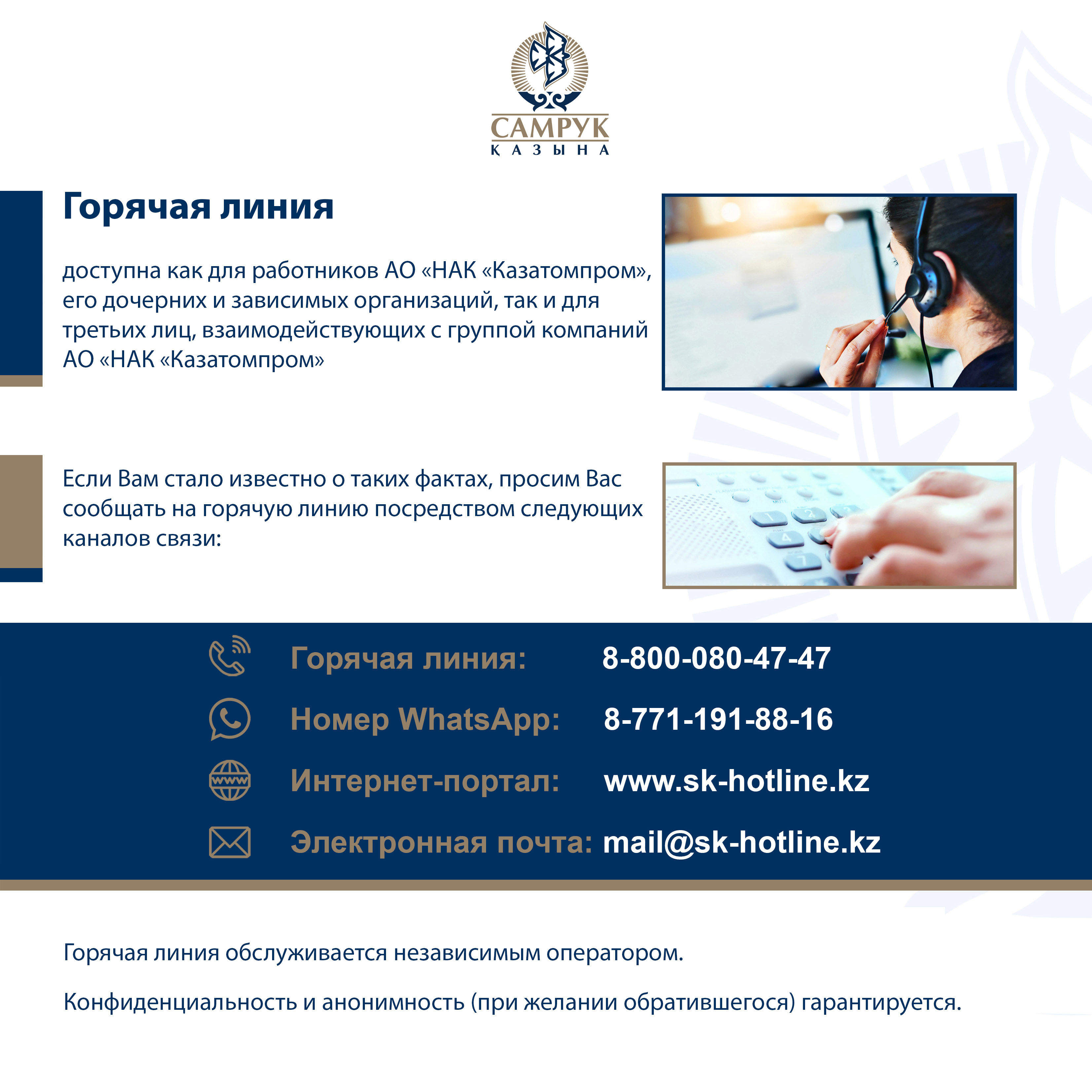 САМРУК
КАЗЫНА

Горячая линия

доступна как для работников АО «НАК «Казатомпром», его дочерних и зависимых организаций, так и для третьих лиц, взаимодействующих с группой компаний АО «НАК «Казатомпром»

Если Вам стало известно о таких фактах, просим Вас сообщать на горячую линию посредством следующих каналов связи:

Горячая линия: 8-800-080-47-47
Номер WhatsApp: 8-771-191-88-16
Интернет-портал: www.sk-hotline.kz
Электронная почта: mail@sk-hotline.kz

Горячая линия обслуживается независимым оператором.

Конфиденциальность и анонимность (при желании обратившегося) гарантируется.